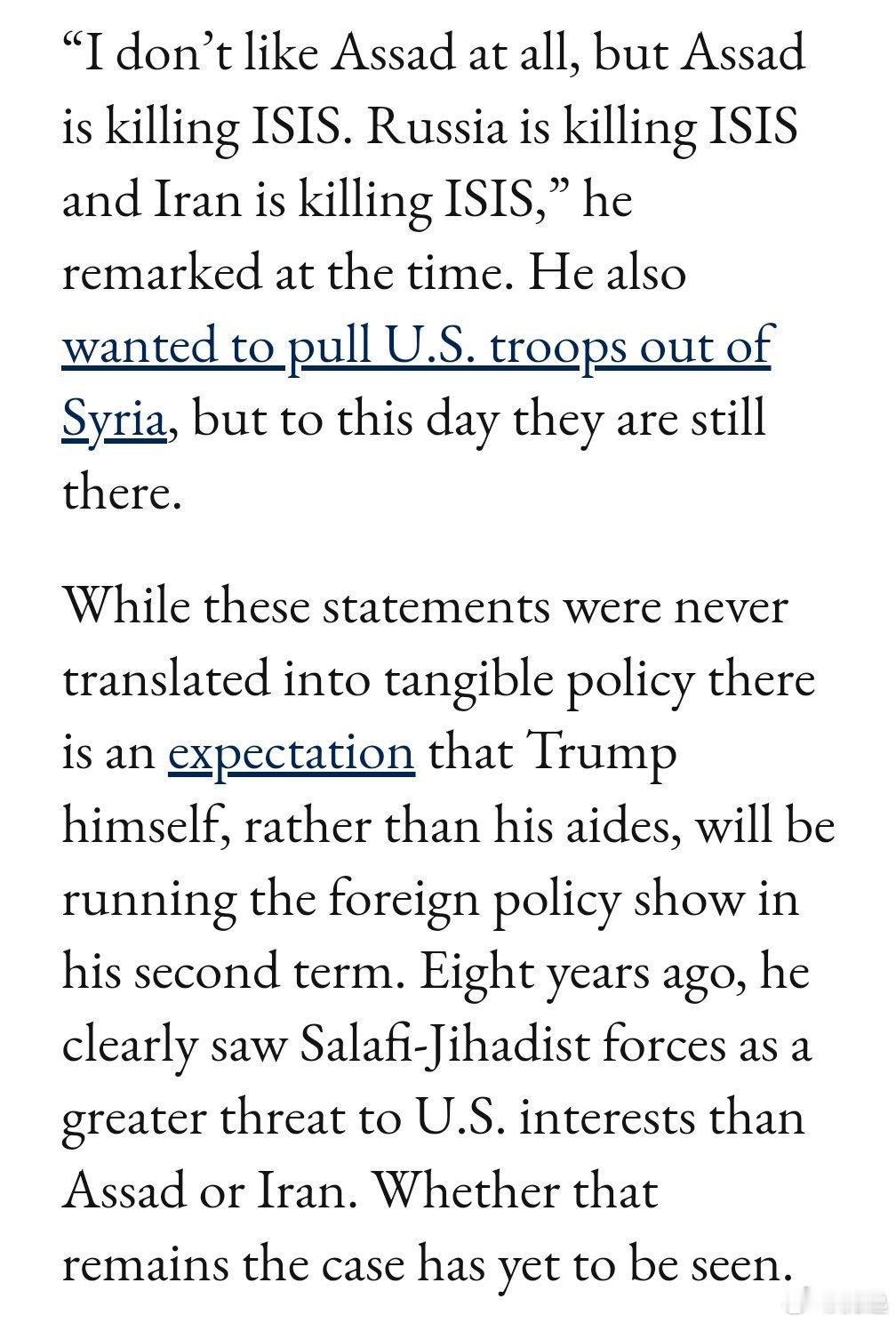 “I don’t like Assad at all, but Assad is killing ISIS. Russia is killing ISIS and Iran is killing ISIS,” he remarked at the time. He also wanted to pull U.S. troops out of Syria, but to this day they are still there.

While these statements were never translated into tangible policy there is an expectation that Trump himself, rather than his aides, will be running the foreign policy show in his second term. Eight years ago, he clearly saw Salafi-Jihadist forces as a greater threat to U.S. interests than Assad or Iran. Whether that remains the case has yet to be seen.